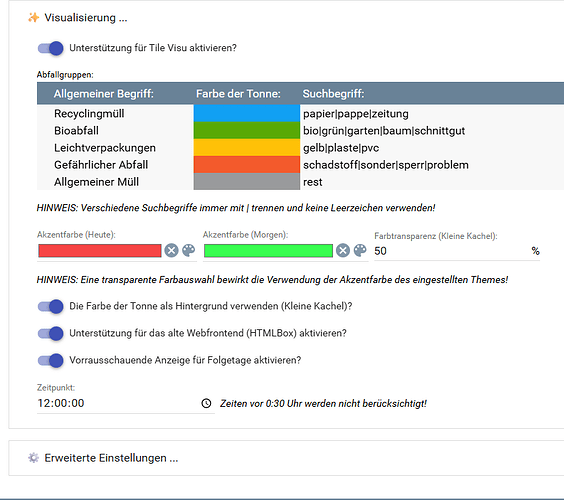 Visualisierung ...

Unterstützung für Tile Visu aktivieren?

Abfallgruppen:

| Allgemeiner Begriff: | Farbe der Tonne: | Suchbegriff: |
|---|---|---|
| Recyclingmüll | | papier\|pappe\|zeitung |
| Bioabfall | | bio\|grün\|garten\|baum\|schnittgut |
| Leichtverpackungen | | gelb\|plaste\|pvc |
| Gefährlicher Abfall | | schadstoff\|sonder\|sperr\|problem |
| Allgemeiner Müll | | rest |

HINWEIS: Verschiedene Suchbegriffe immer mit | trennen und keine Leerzeichen verwenden!

Akzentfarbe (Heute):

Akzentfarbe (Morgen):

Farbtransparenz (Kleine Kachel):
50 %

HINWEIS: Eine transparente Farbauswahl bewirkt die Verwendung der Akzentfarbe des eingestellten Themes!

Die Farbe der Tonne als Hintergrund verwenden (Kleine Kachel)?

Unterstützung für das alte Webfrontend (HTMLBox) aktivieren?

Vorrausschauende Anzeige für Folgetage aktivieren?

Zeitpunkt:
12:00:00

Zeiten vor 0:30 Uhr werden nicht berücksichtigt!

Erweiterte Einstellungen ...